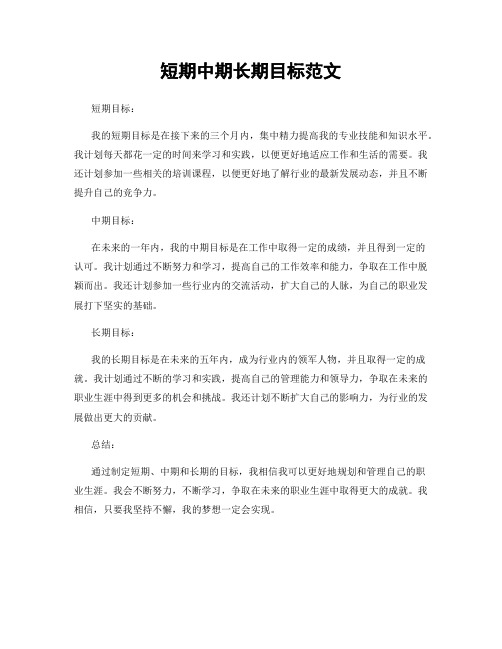 短期中期长期目标范文

短期目标：

我的短期目标是在接下来的三个月内，集中精力提高我的专业技能和知识水平。我计划每天都花一定的时间来学习和实践，以便更好地适应工作和生活的需要。我还计划参加一些相关的培训课程，以便更好地了解行业的最新发展动态，并且不断提升自己的竞争力。

中期目标：

在未来的一年内，我的中期目标是在工作中取得一定的成绩，并且得到一定的认可。我计划通过不断努力和学习，提高自己的工作效率和能力，争取在工作中脱颖而出。我还计划参加一些行业内的交流活动，扩大自己的人脉，为自己的职业发展打下坚实的基础。

长期目标：

我的长期目标是在未来的五年内，成为行业内的领军人物，并且取得一定的成就。我计划通过不断的学习和实践，提高自己的管理能力和领导力，争取在未来的职业生涯中得到更多的机会和挑战。我还计划不断扩大自己的影响力，为行业的发展做出更大的贡献。

总结：

通过制定短期、中期和长期的目标，我相信我可以更好地规划和管理自己的职业生涯。我会不断努力，不断学习，争取在未来的职业生涯中取得更大的成就。我相信，只要我坚持不懈，我的梦想一定会实现。